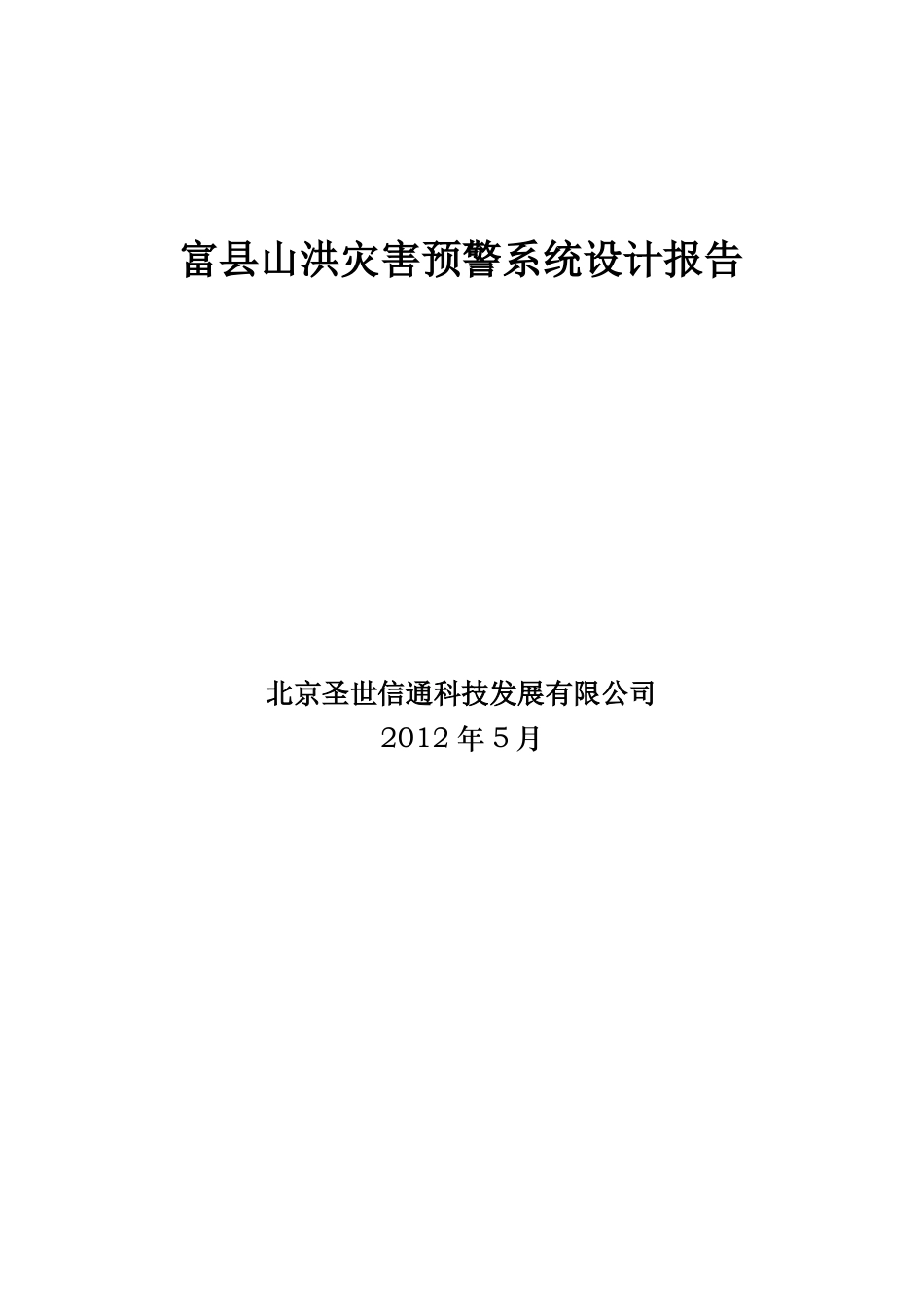 富县山洪灾害预警系统设计报告

北京圣世信通科技发展有限公司
2012 年 5 月